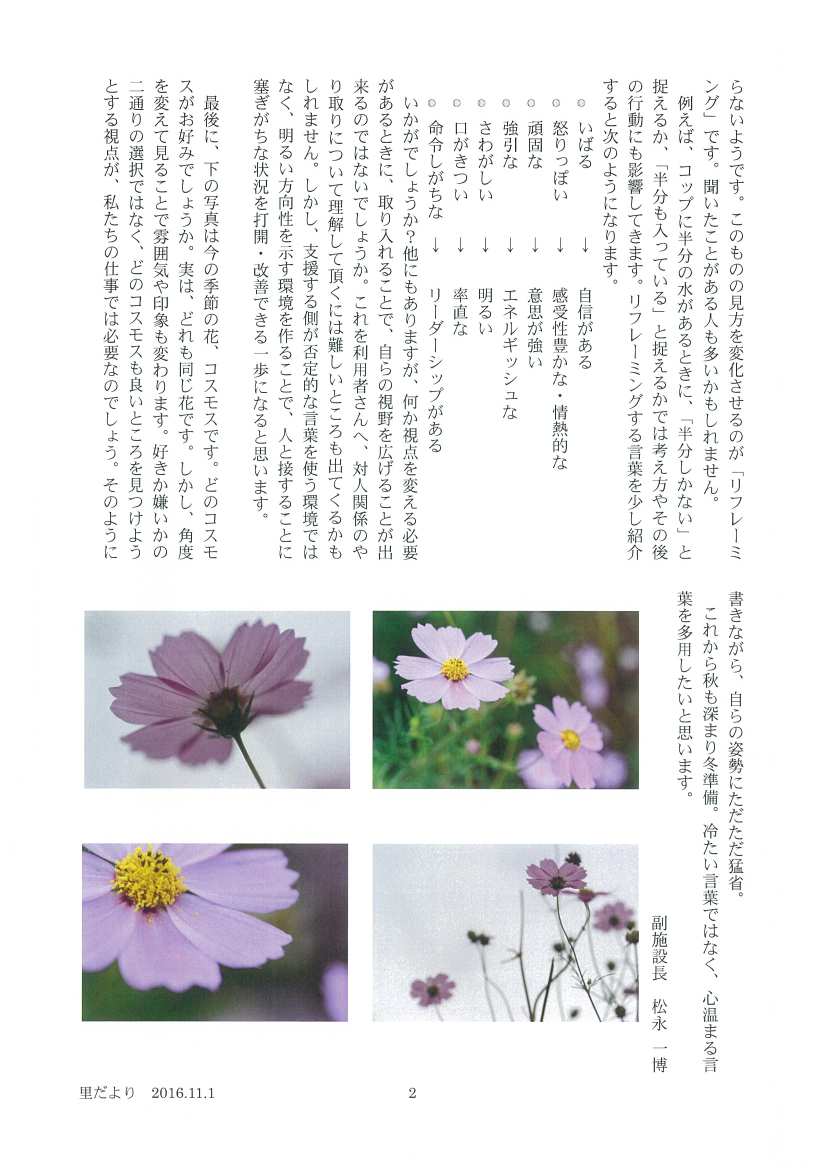 らないようです。このものの見方を変化させるのが「リフレーミング」です。聞いたことがある人も多いかもしれません。

例えば、コップに半分の水があるときに、「半分しかない」と捉えるか、「半分も入っている」と捉えるかでは考え方やその後の行動にも影響してきます。リフレーミングする言葉を少し紹介すると次のようになります。

◎ いばる　→　自信がある
◎ 怒りっぽい　→　感受性豊かな・情熱的な
◎ 頑固な　→　意思が強い
◎ 強引な　→　エネルギッシュな
◎ さわがしい　→　明るい
◎ 口がきつい　→　率直な
◎ 命令しがちな　→　リーダーシップがある

いかがでしょうか?他にもありますが、何か視点を変える必要があるときに、取り入れることで、自らの視野を広げることが出来るのではないでしょうか。これを利用者さんへ、対人関係のやり取りについて理解して頂くには難しいところも出てくるかもしれません。しかし、支援する側が否定的な言葉を使う環境ではなく、明るい方向性を示す環境を作ることで、人と接することに塞ぎがちな状況を打開・改善できる一歩になると思います。

最後に、下の写真は今の季節の花、コスモスです。どのコスモスがお好みでしょうか。実は、どれも同じ花です。しかし、角度を変えて見ることで雰囲気や印象も変わります。好きか嫌いかの二通りの選択ではなく、どのコスモスも良いところを見つけようとする視点が、私たちの仕事では必要なのでしょう。そのように書きながら、自らの姿勢にただただ猛省。

これから秋も深まり冬準備。冷たい言葉ではなく、心温まる言葉を多用したいと思います。

副施設長　松永　一博

里だより　2016.11.1　　2